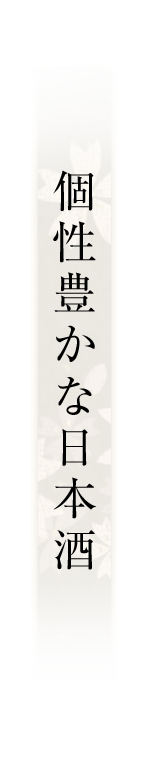 個性豊かな日本酒